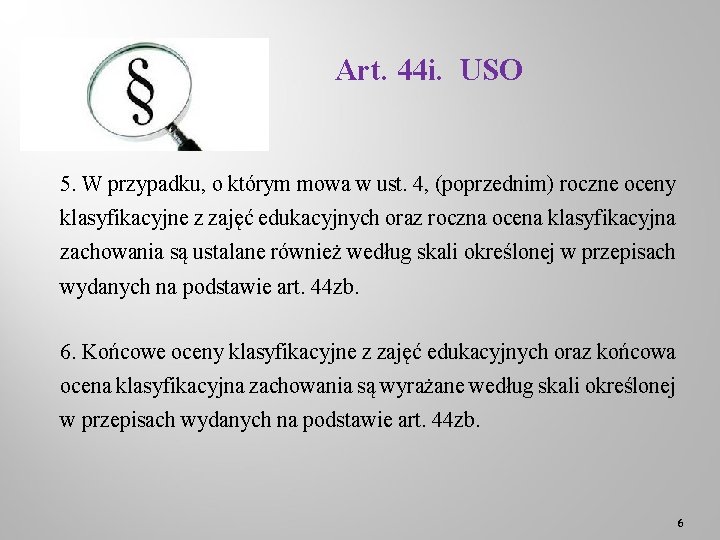 §

Art. 44i. USO

5. W przypadku, o którym mowa w ust. 4, (poprzednim) roczne oceny klasyfikacyjne z zajęć edukacyjnych oraz roczna ocena klasyfikacyjna zachowania są ustalane również według skali określonej w przepisach wydanych na podstawie art. 44zb.

6. Końcowe oceny klasyfikacyjne z zajęć edukacyjnych oraz końcowa ocena klasyfikacyjna zachowania są wyrażane według skali określonej w przepisach wydanych na podstawie art. 44zb.

6